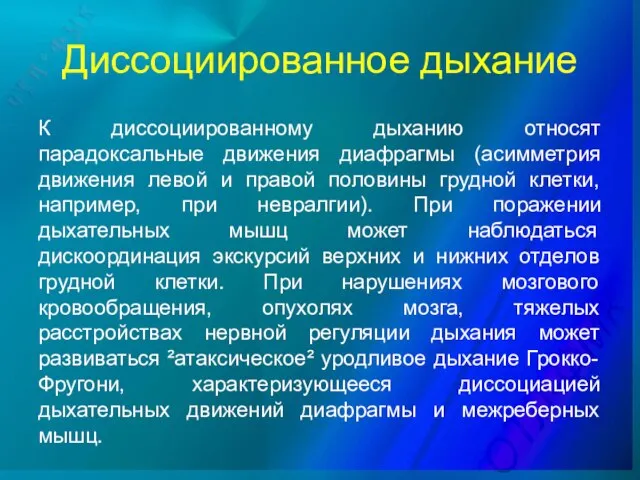 Диссоциированное дыхание

К диссоциированному дыханию относят парадоксальные движения диафрагмы (асимметрия движения левой и правой половины грудной клетки, например, при невралгии). При поражении дыхательных мышц может наблюдаться дискоординация экскурсий верхних и нижних отделов грудной клетки. При нарушениях мозгового кровообращения, опухолях мозга, тяжелых расстройствах нервной регуляции дыхания может развиваться ²атаксическое² уродливое дыхание Грокко-Фругони, характеризующееся диссоциацией дыхательных движений диафрагмы и межреберных мышц.